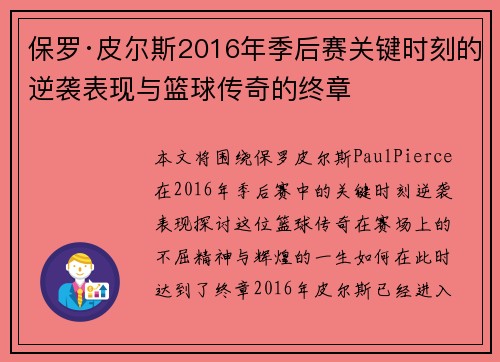 保罗·皮尔斯2016年季后赛关键时刻的逆袭表现与篮球传奇的终章

本文将围绕保罗皮尔斯PaulPierce在2016年季后赛中的关键时刻逆袭表现探讨这位篮球传奇在赛场上的不屈精神与辉煌的一生如何在此时达到了终章2016年皮尔斯已经进入